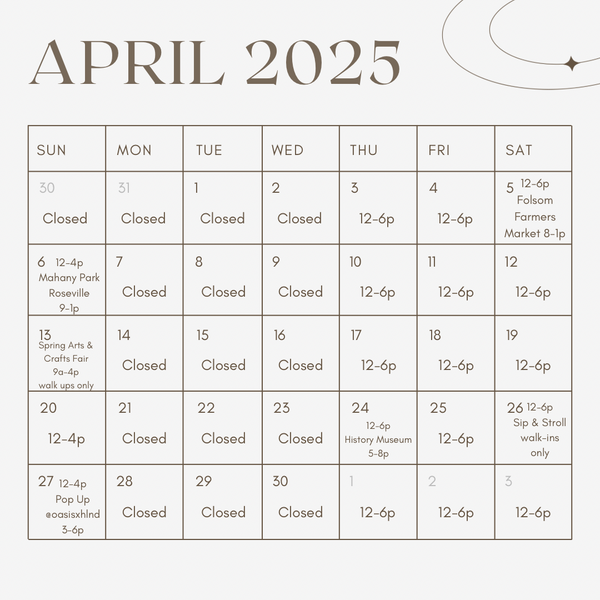 APRIL 2025

| SUN | MON | TUE | WED | THU | FRI | SAT |
|---|---|---|---|---|---|---|
| 30 Closed | 31 Closed | 1 Closed | 2 Closed | 3 12-6p | 4 12-6p | 5 12-6p Folsom Farmers Market 8-1p |
| 6 12-4p Mahany Park Roseville 9-1p | 7 Closed | 8 Closed | 9 Closed | 10 12-6p | 11 12-6p | 12 12-6p |
| 13 Spring Arts & Crafts Fair 9a-4p walk ups only | 14 Closed | 15 Closed | 16 Closed | 17 12-6p | 18 12-6p | 19 12-6p |
| 20 12-4p | 21 Closed | 22 Closed | 23 Closed | 24 12-6p History Museum 5-8p | 25 12-6p | 26 12-6p Sip & Stroll walk-ins only |
| 27 12-4p Pop Up @oasisxhlnd 3-6p | 28 Closed | 29 Closed | 30 Closed | 1 12-6p | 2 12-6p | 3 12-6p |